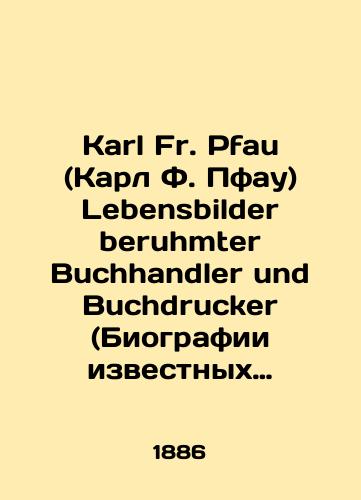 Karl Fr. Pfau (Карл Ф. Пфау) Lebensbilder beruhmter Buchhandler und Buchdrucker (Биографии известных…

1886